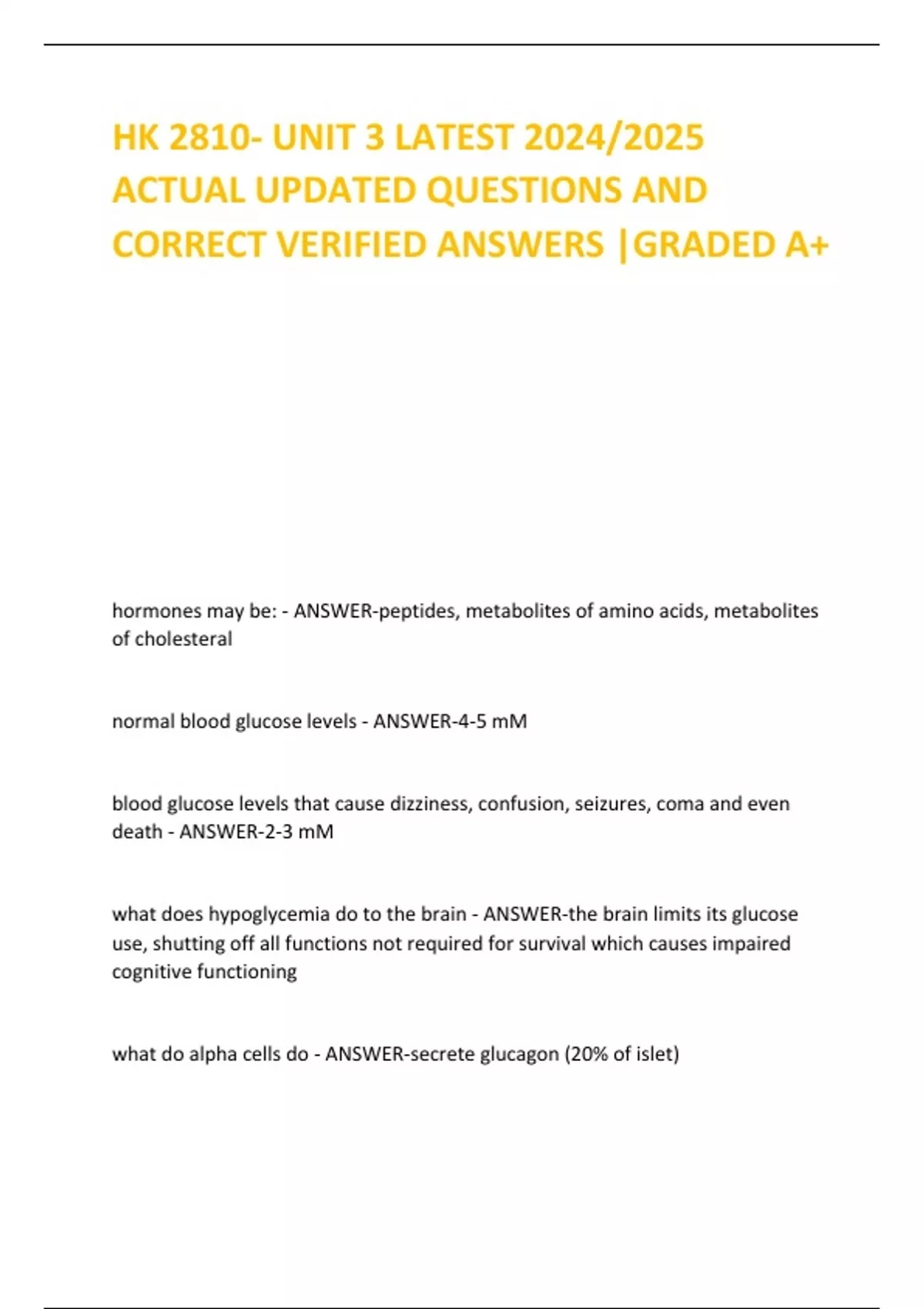 HK 2810- UNIT 3 LATEST 2024/2025 ACTUAL UPDATED QUESTIONS AND CORRECT VERIFIED ANSWERS |GRADED A+

hormones may be: - ANSWER-peptides, metabolites of amino acids, metabolites of cholesteral

normal blood glucose levels - ANSWER-4-5 mM

blood glucose levels that cause dizziness, confusion, seizures, coma and even death - ANSWER-2-3 mM

what does hypoglycemia do to the brain - ANSWER-the brain limits its glucose use, shutting off all functions not required for survival which causes impaired cognitive functioning

what do alpha cells do - ANSWER-secrete glucagon (20% of islet)